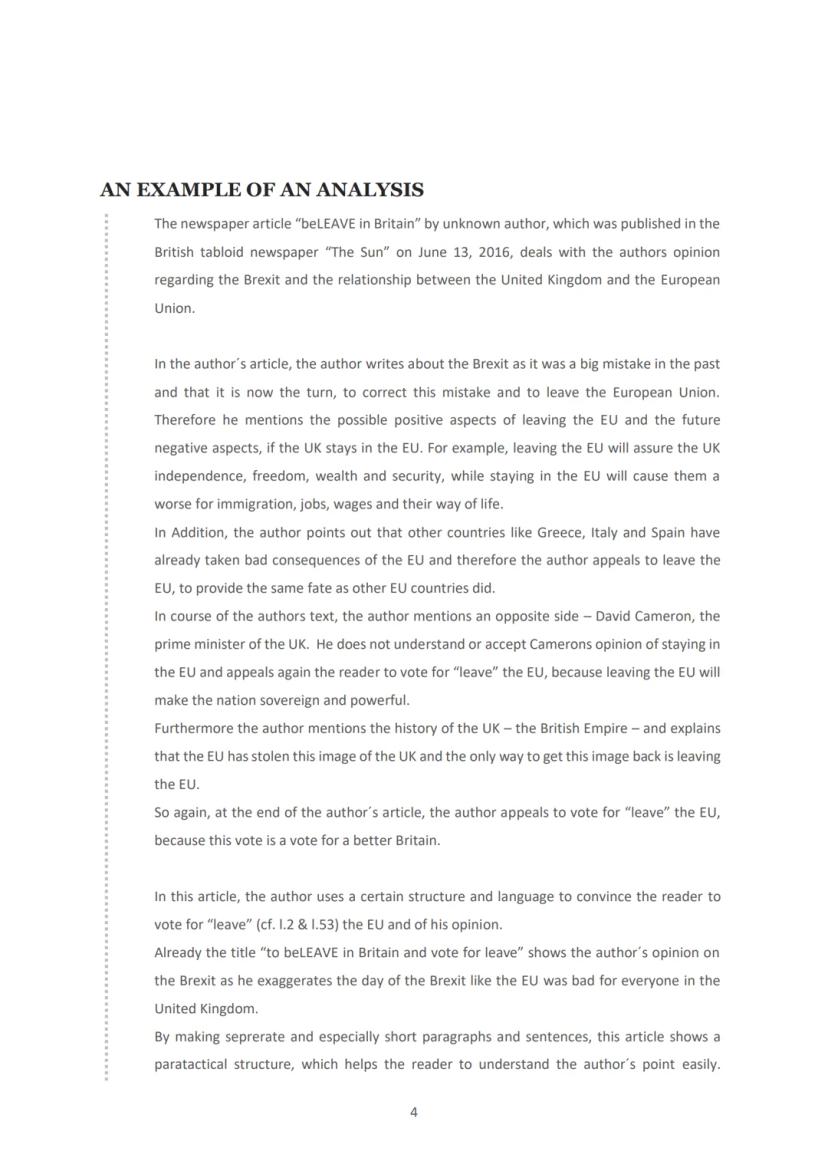 AN EXAMPLE OF AN ANALYSIS

The newspaper article "beLEAVE in Britain" by unknown author, which was published in the British tabloid newspaper "The Sun" on June 13, 2016, deals with the authors opinion regarding the Brexit and the relationship between the United Kingdom and the European Union.

In the author´s article, the author writes about the Brexit as it was a big mistake in the past and that it is now the turn, to correct this mistake and to leave the European Union. Therefore he mentions the possible positive aspects of leaving the EU and the future negative aspects, if the UK stays in the EU. For example, leaving the EU will assure the UK independence, freedom, wealth and security, while staying in the EU will cause them a worse for immigration, jobs, wages and their way of life.
In Addition, the author points out that other countries like Greece, Italy and Spain have already taken bad consequences of the EU and therefore the author appeals to leave the EU, to provide the same fate as other EU countries did.
In course of the authors text, the author mentions an opposite side – David Cameron, the prime minister of the UK. He does not understand or accept Camerons opinion of staying in the EU and appeals again the reader to vote for "leave" the EU, because leaving the EU will make the nation sovereign and powerful.
Furthermore the author mentions the history of the UK – the British Empire – and explains that the EU has stolen this image of the UK and the only way to get this image back is leaving the EU.
So again, at the end of the author´s article, the author appeals to vote for "leave" the EU, because this vote is a vote for a better Britain.

In this article, the author uses a certain structure and language to convince the reader to vote for "leave" (cf. l.2 & l.53) the EU and of his opinion.
Already the title "to beLEAVE in Britain and vote for leave" shows the author´s opinion on the Brexit as he exaggerates the day of the Brexit like the EU was bad for everyone in the United Kingdom.
By making seprerate and especially short paragraphs and sentences, this article shows a paratactical structure, which helps the reader to understand the author´s point easily.

4